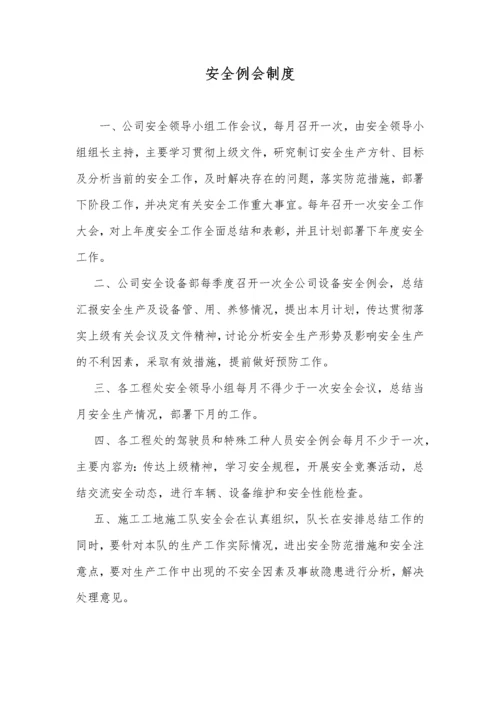 安全例会制度

一、公司安全领导小组工作会议，每月召开一次，由安全领导小组组长主持，主要学习贯彻上级文件，研究制订安全生产方针、目标及分析当前的安全工作，及时解决存在的问题，落实防范措施，部署下阶段工作，并决定有关安全工作重大事宜。每年召开一次安全工作大会，对上年度安全工作全面总结和表彰，并且计划部署下年度安全工作。

二、公司安全设备部每季度召开一次全公司设备安全例会，总结汇报安全生产及设备管、用、养修情况，提出本月计划，传达贯彻落实上级有关会议及文件精神，讨论分析安全生产形势及影响安全生产的不利因素，采取有效措施，提前做好预防工作。

三、各工程处安全领导小组每月不得少于一次安全会议，总结当月安全生产情况，部署下月的工作。

四、各工程处的驾驶员和特殊工种人员安全例会每月不少于一次，主要内容为：传达上级精神，学习安全规程，开展安全竞赛活动，总结交流安全动态，进行车辆、设备维护和安全性能检查。

五、施工工地施工队安全会在认真组织，队长在安排总结工作的同时，要针对本队的生产工作实际情况，进出安全防范措施和安全注意点，要对生产工作中出现的不安全因素及事故隐患进行分析，解决处理意见。